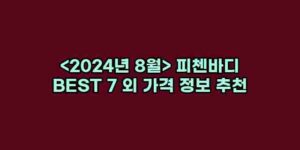 <2024년 8월> 피첸바디
BEST 7 외 가격 정보 추천